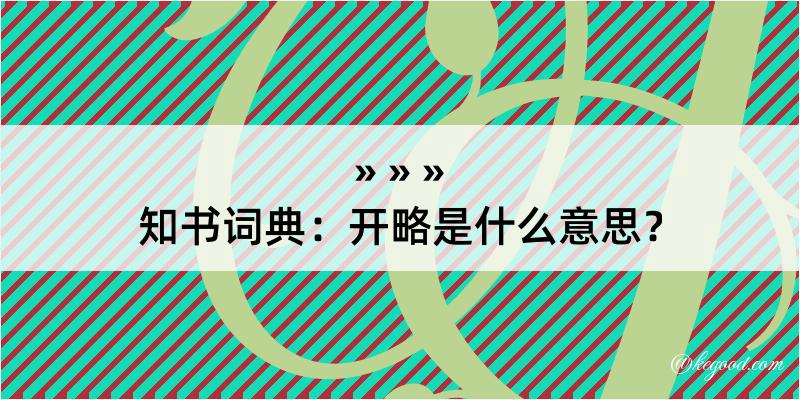 » » »
知书词典：开略是什么意思？
@kegood.com